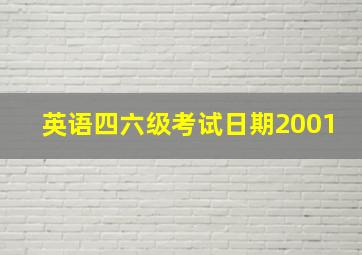 英语四六级考试日期2001